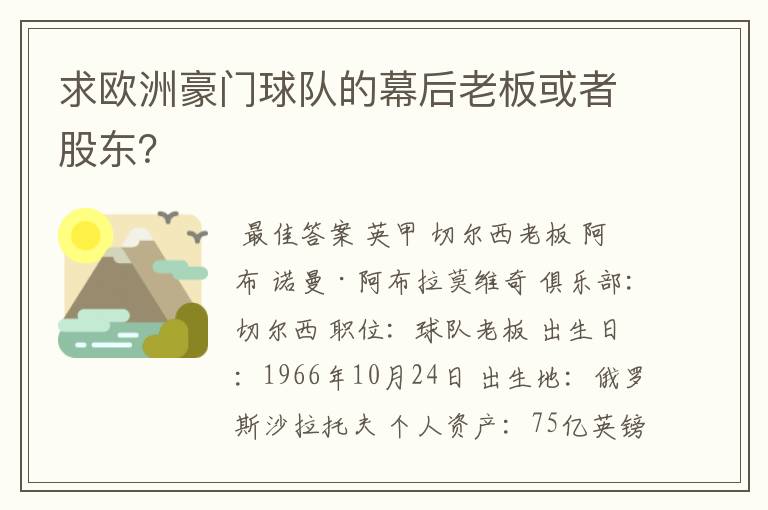 求欧洲豪门球队的幕后老板或者股东?

最佳答案 英甲 切尔西老板 阿布 诺曼·阿布拉莫维奇 俱乐部: 切尔西 职位: 球队老板 出生日: 1966年10月24日 出生地: 俄罗斯沙拉托夫 个人资产: 75亿英镑